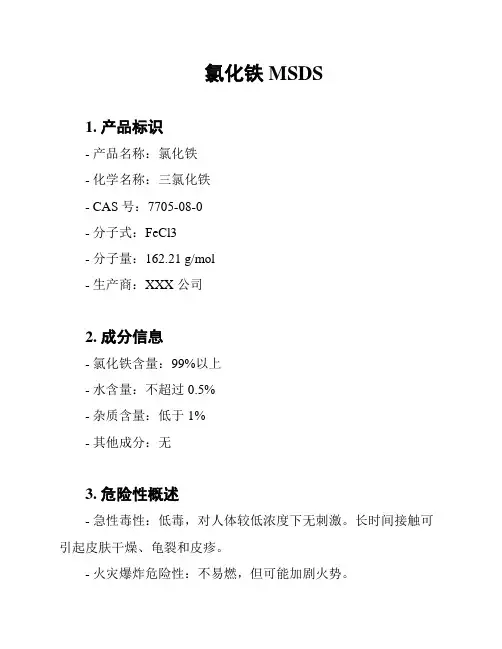 氯化铁 MSDS

1. 产品标识

- 产品名称：氯化铁

- 化学名称：三氯化铁

- CAS 号：7705-08-0

- 分子式：FeCl3

- 分子量：162.21 g/mol

- 生产商：XXX 公司

2. 成分信息

- 氯化铁含量：99%以上

- 水含量：不超过 0.5%

- 杂质含量：低于 1%

- 其他成分：无

3. 危险性概述

- 急性毒性：低毒，对人体较低浓度下无刺激。长时间接触可引起皮肤干燥、龟裂和皮疹。

- 火灾爆炸危险性：不易燃，但可能加剧火势。